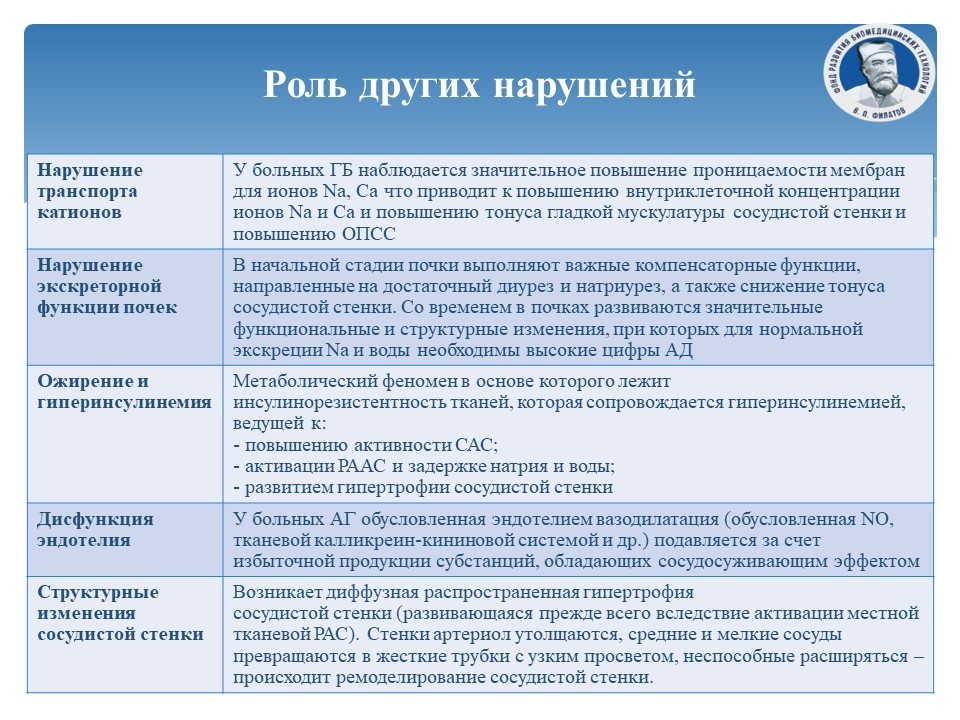 Роль других нарушений

ФОНД РАЗВИТИЯ БИОМЕДИЦИНСКИХ ТЕХНОЛОГИЙ
В. П. ФИЛАТОВ

| | |
|---|---|
| Нарушение транспорта катионов | У больных ГБ наблюдается значительное повышение проницаемости мембран для ионов Na, Ca что приводит к повышению внутриклеточной концентрации ионов Na и Ca и повышению тонуса гладкой мускулатуры сосудистой стенки и повышению ОПСС |
| Нарушение экскреторной функции почек | В начальной стадии почки выполняют важные компенсаторные функции, направленные на достаточный диурез и натриурез, а также снижение тонуса сосудистой стенки. Со временем в почках развиваются значительные функциональные и структурные изменения, при которых для нормальной экскреции Na и воды необходимы высокие цифры АД |
| Ожирение и гиперинсулинемия | Метаболический феномен в основе которого лежит инсулинорезистентность тканей, которая сопровождается гиперинсулинемией, ведущей к: - повышению активности САС; - активации РААС и задержке натрия и воды; - развитием гипертрофии сосудистой стенки |
| Дисфункция эндотелия | У больных АГ обусловленная эндотелием вазодилатация (обусловленная NO, тканевой калликреин-кининовой системой и др.) подавляется за счет избыточной продукции субстанций, обладающих сосудосуживающим эффектом |
| Структурные изменения сосудистой стенки | Возникает диффузная распространенная гипертрофия сосудистой стенки (развивающаяся прежде всего вследствие активации местной тканевой РАС). Стенки артериол утолщаются, средние и мелкие сосуды превращаются в жесткие трубки с узким просветом, неспособные расширяться – происходит ремоделирование сосудистой стенки. |